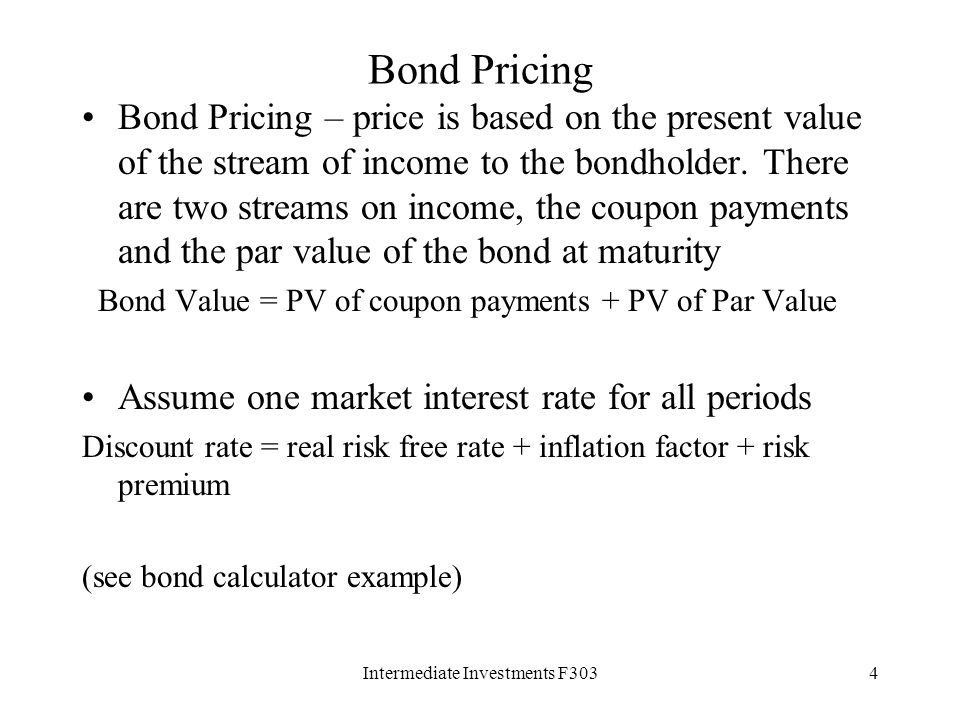 Bond Pricing

• Bond Pricing – price is based on the present value of the stream of income to the bondholder. There are two streams on income, the coupon payments and the par value of the bond at maturity

Bond Value = PV of coupon payments + PV of Par Value

• Assume one market interest rate for all periods

Discount rate = real risk free rate + inflation factor + risk premium

(see bond calculator example)

Intermediate Investments F303

4